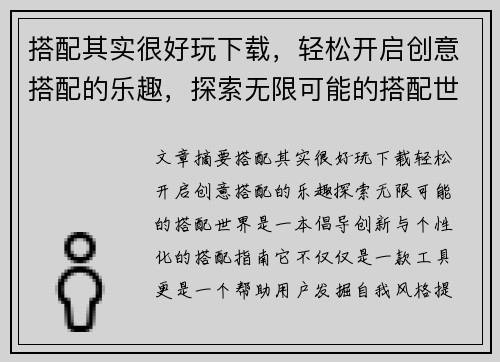 搭配其实很好玩下载，轻松开启创意搭配的乐趣，探索无限可能的搭配世

文章摘要搭配其实很好玩下载轻松开启创意搭配的乐趣探索无限可能的搭配世界是一本倡导创新与个性化的搭配指南它不仅仅是一款工具更是一个帮助用户发掘自我风格提